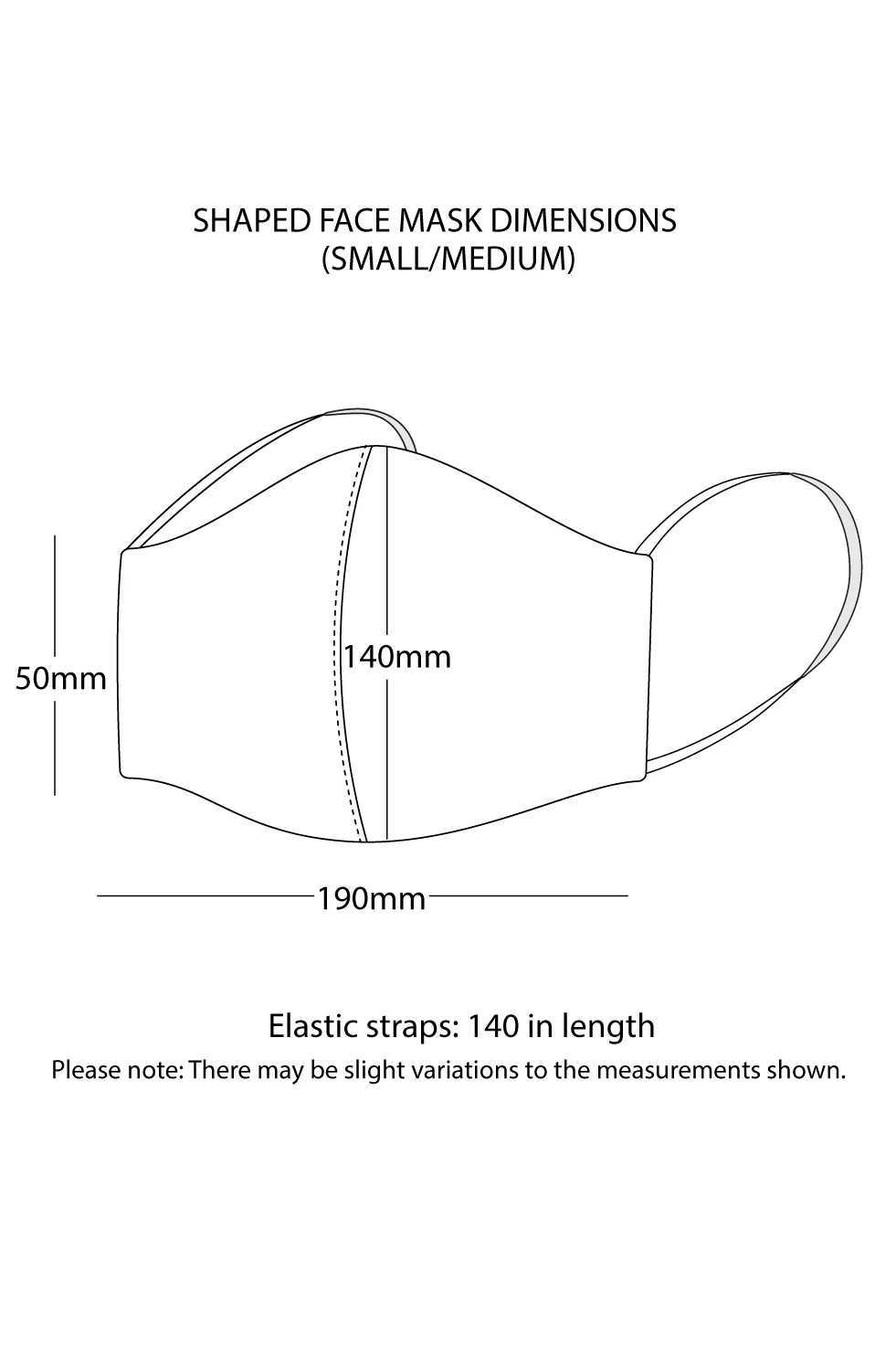 SHAPED FACE MASK DIMENSIONS
(SMALL/MEDIUM)

50mm

140mm

190mm

Elastic straps: 140 in length
Please note: There may be slight variations to the measurements shown.